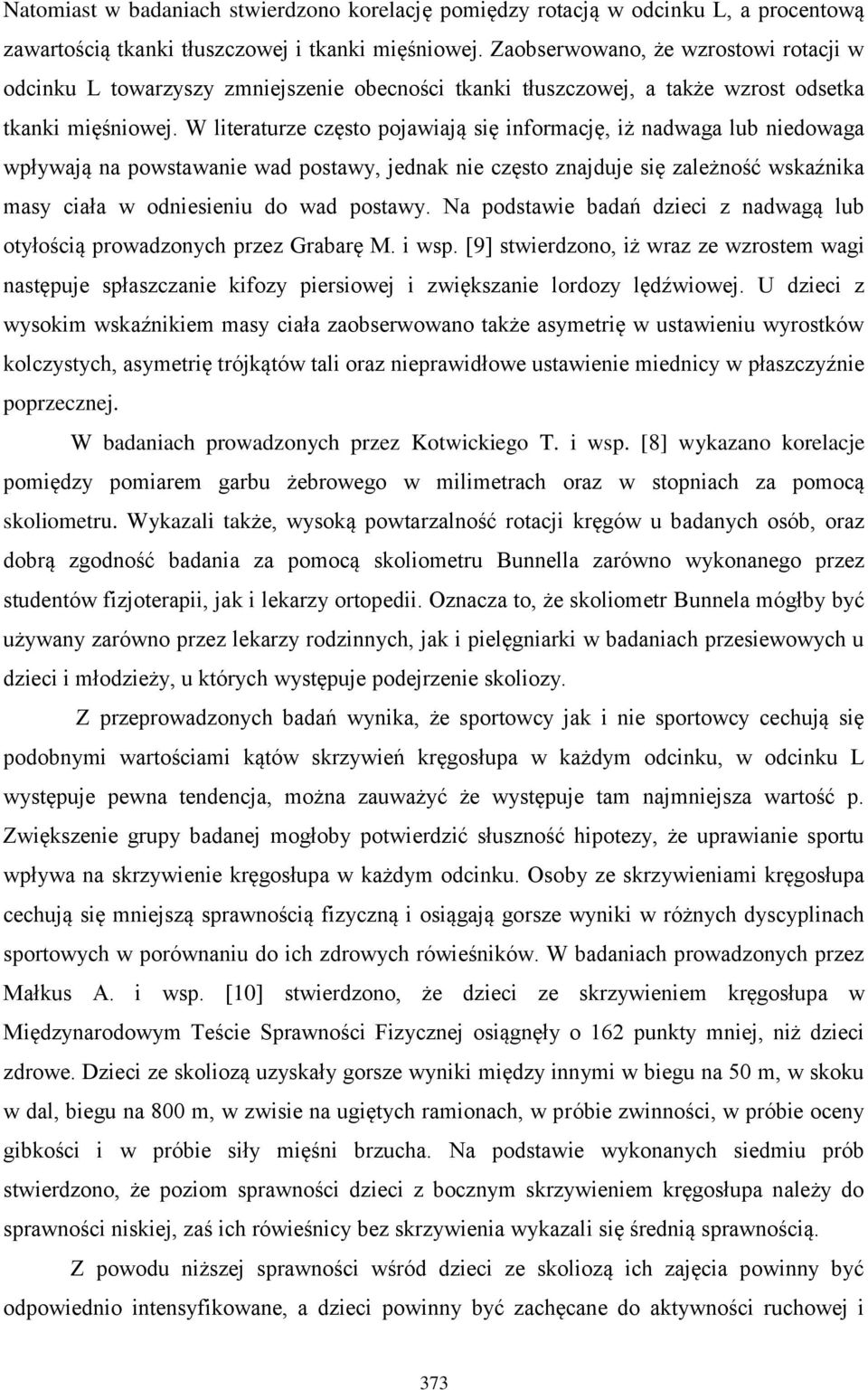 Natomiast w badaniach stwierdzono korelację pomiędzy rotacją w odcinku L, a procentową zawartością tkanki tłuszczowej i tkanki mięśniowej. Zaobserwowano, że wzrostowi rotacji w odcinku L towarzyszy zmniejszenie obecności tkanki tłuszczowej, a także wzrost odsetka tkanki mięśniowej. W literaturze często pojawiają się informację, iż nadwaga lub niedowaga wpływają na powstawanie wad postawy, jednak nie często znajduje się zależność wskaźnika masy ciała w odniesieniu do wad postawy. Na podstawie badań dzieci z nadwagą lub otyłością prowadzonych przez Grabarę M. i wsp. [9] stwierdzono, iż wraz ze wzrostem wagi następuje spłaszczanie kifozy piersiowej i zwiększanie lordozy lędźwiowej. U dzieci z wysokim wskaźnikiem masy ciała zaobserwowano także asymetrię w ustawieniu wyrostków kolczystych, asymetrię trójkątów tali oraz nieprawidłowe ustawienie miednicy w płaszczyźnie poprzecznej.

W badaniach prowadzonych przez Kotwickiego T. i wsp. [8] wykazano korelacje pomiędzy pomiarem garbu żebrowego w milimetrach oraz w stopniach za pomocą skoliometru. Wykazali także, wysoką powtarzalność rotacji kręgów u badanych osób, oraz dobrą zgodność badania za pomocą skoliometru Bunnella zarówno wykonanego przez studentów fizjoterapii, jak i lekarzy ortopedii. Oznacza to, że skoliometr Bunnela mógłby być używany zarówno przez lekarzy rodzinnych, jak i pielęgniarki w badaniach przesiewowych u dzieci i młodzieży, u których występuje podejrzenie skoliozy.

Z przeprowadzonych badań wynika, że sportowcy jak i nie sportowcy cechują się podobnymi wartościami kątów skrzywień kręgosłupa w każdym odcinku, w odcinku L występuje pewna tendencja, można zauważyć że występuje tam najmniejsza wartość p. Zwiększenie grupy badanej mogłoby potwierdzić słuszność hipotezy, że uprawianie sportu wpływa na skrzywienie kręgosłupa w każdym odcinku. Osoby ze skrzywieniami kręgosłupa cechują się mniejszą sprawnością fizyczną i osiągają gorsze wyniki w różnych dyscyplinach sportowych w porównaniu do ich zdrowych rówieśników. W badaniach prowadzonych przez Małkus A. i wsp. [10] stwierdzono, że dzieci ze skrzywieniem kręgosłupa w Międzynarodowym Teście Sprawności Fizycznej osiągnęły o 162 punkty mniej, niż dzieci zdrowe. Dzieci ze skoliozą uzyskały gorsze wyniki między innymi w biegu na 50 m, w skoku w dal, biegu na 800 m, w zwisie na ugiętych ramionach, w próbie zwinności, w próbie oceny gibkości i w próbie siły mięśni brzucha. Na podstawie wykonanych siedmiu prób stwierdzono, że poziom sprawności dzieci z bocznym skrzywieniem kręgosłupa należy do sprawności niskiej, zaś ich rówieśnicy bez skrzywienia wykazali się średnią sprawnością.

Z powodu niższej sprawności wśród dzieci ze skoliozą ich zajęcia powinny być odpowiednio intensyfikowane, a dzieci powinny być zachęcane do aktywności ruchowej i

373